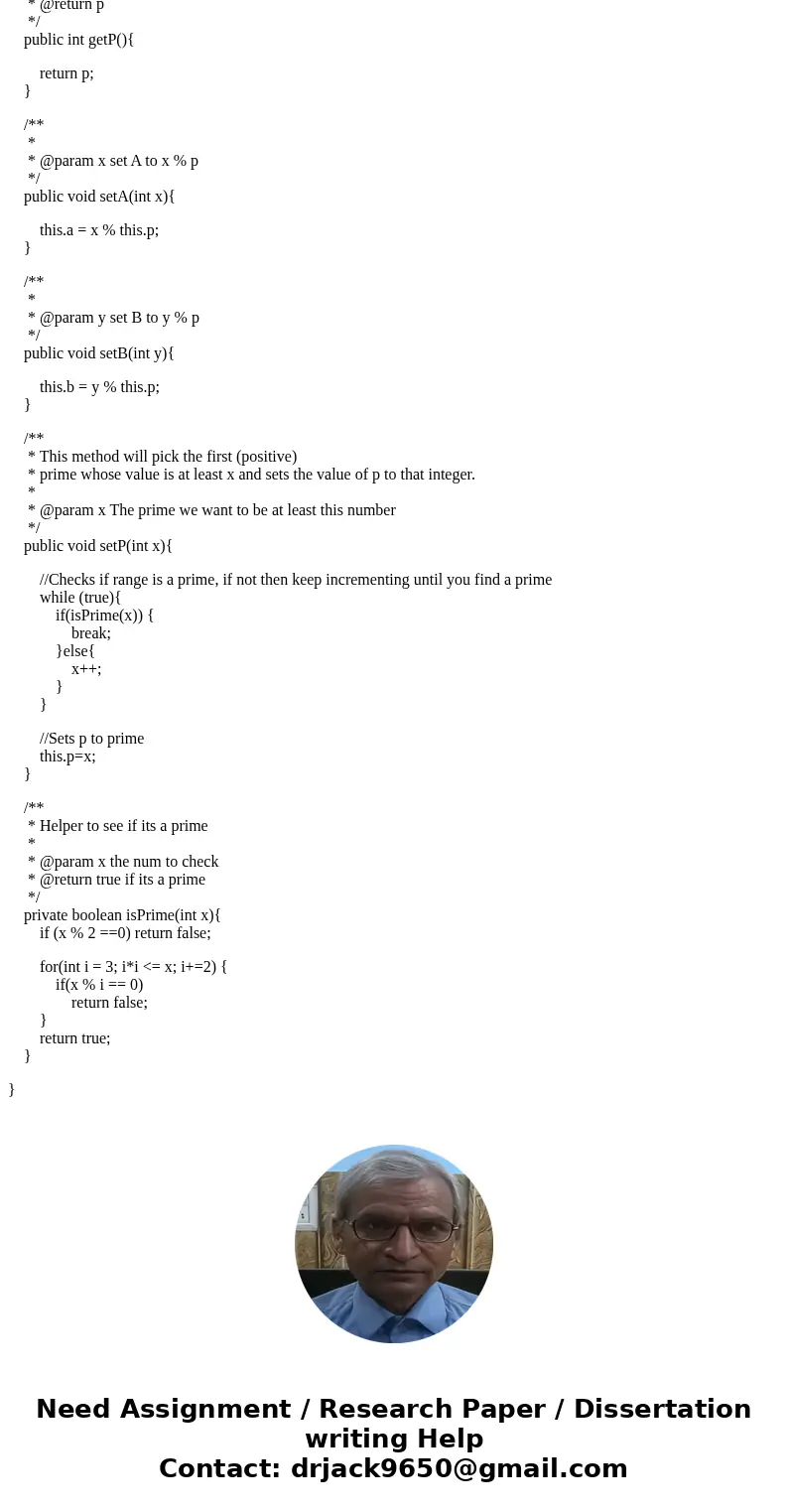 * @return p
*/
public int getP(){

return p;
}

/**
*
* @param x set A to x % p
*/
public void setA(int x){

this.a = x % this.p;
}

/**
*
* @param y set B to y % p
*/
public void setB(int y){

this.b = y % this.p;
}

/**
* This method will pick the first (positive)
* prime whose value is at least x and sets the value of p to that integer.
*
* @param x The prime we want to be at least this number
*/
public void setP(int x){

//Checks if range is a prime, if not then keep incrementing until you find a prime
while (true){
if(isPrime(x)) {
break;
}else{
x++;
}
}

//Sets p to prime
this.p=x;
}

/**
* Helper to see if its a prime
*
* @param x the num to check
* @return true if its a prime
*/
private boolean isPrime(int x){
if (x % 2 ==0) return false;

for(int i = 3; i*i <= x; i+=2) {
if(x % i == 0)
return false;
}
return true;
}

}

Need Assignment / Research Paper / Dissertation writing Help
Contact: drjack9650@gmail.com